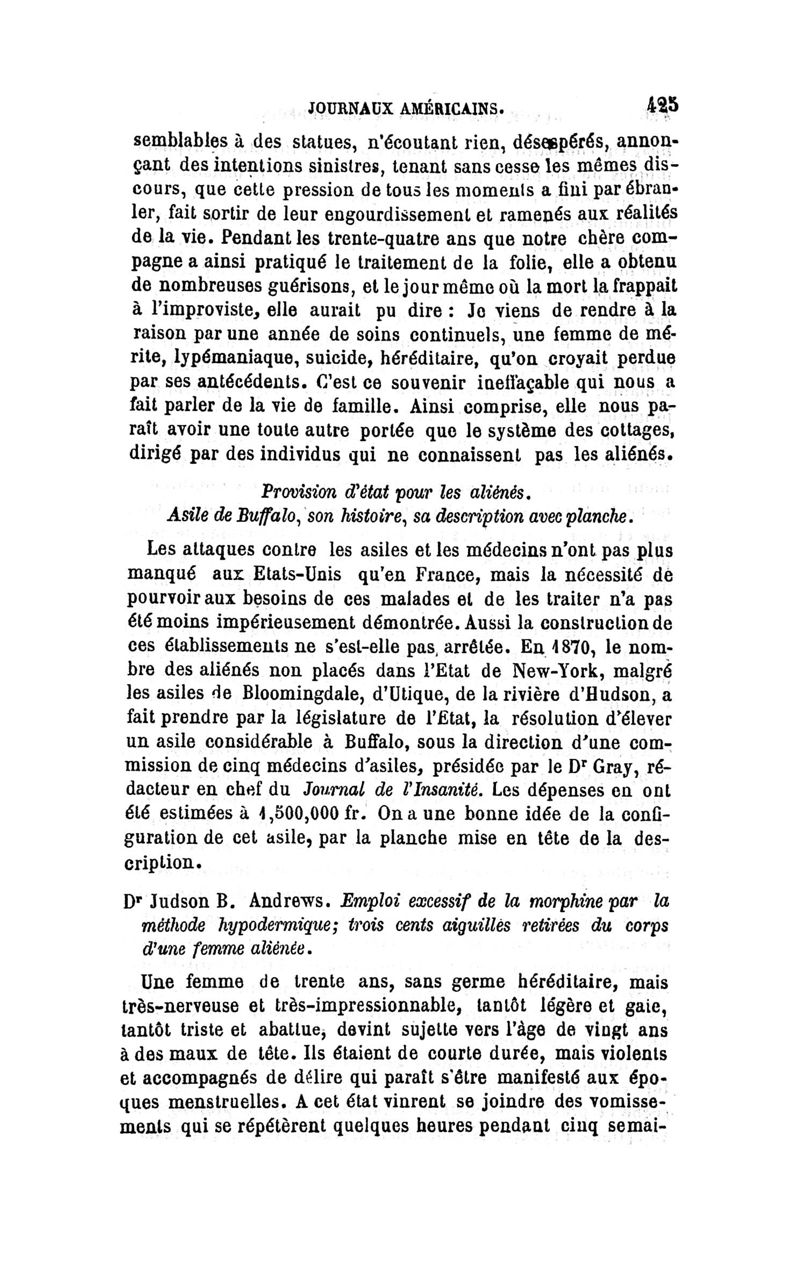 JOURNAUX AMÉRICAINS. 425

semblables à des statues, n'écoutant rien, désespérés, annonçant des intentions sinistres, tenant sans cesse les mêmes discours, que cette pression de tous les moments a fini par ébranler, fait sortir de leur engourdissement et ramenés aux réalités de la vie. Pendant les trente-quatre ans que notre chère compagne a ainsi pratiqué le traitement de la folie, elle a obtenu de nombreuses guérisons, et le jour même où la mort la frappait à l'improviste, elle aurait pu dire : Je viens de rendre à la raison par une année de soins continuels, une femme de mérite, lypémaniaque, suicide, héréditaire, qu'on croyait perdue par ses antécédents. C'est ce souvenir ineffaçable qui nous a fait parler de la vie de famille. Ainsi comprise, elle nous paraît avoir une toute autre portée que le système des cottages, dirigé par des individus qui ne connaissent pas les aliénés.

Provision d'état pour les aliénés.
Asile de Buffalo, son histoire, sa description avec planche.

Les attaques contre les asiles et les médecins n'ont pas plus manqué aux Etats-Unis qu'en France, mais la nécessité de pourvoir aux besoins de ces malades et de les traiter n'a pas été moins impérieusement démontrée. Aussi la construction de ces établissements ne s'est-elle pas arrêtée. En 1870, le nombre des aliénés non placés dans l'Etat de New-York, malgré les asiles de Bloomingdale, d'Utique, de la rivière d'Hudson, a fait prendre par la législature de l'État, la résolution d'élever un asile considérable à Buffalo, sous la direction d'une commission de cinq médecins d'asiles, présidée par le Dr Gray, rédacteur en chef du Journal de l'Insanité. Les dépenses en ont été estimées à 1,500,000 fr. On a une bonne idée de la configuration de cet asile, par la planche mise en tête de la description.

Dr Judson B. Andrews. Emploi excessif de la morphine par la méthode hypodermique; trois cents aiguilles retirées du corps d'une femme aliénée.

Une femme de trente ans, sans germe héréditaire, mais très-nerveuse et très-impressionnable, tantôt légère et gaie, tantôt triste et abattue, devint sujette vers l'âge de vingt ans à des maux de tête. Ils étaient de courte durée, mais violents et accompagnés de délire qui paraît s'être manifesté aux époques menstruelles. A cet état vinrent se joindre des vomissements qui se répétèrent quelques heures pendant cinq semai-